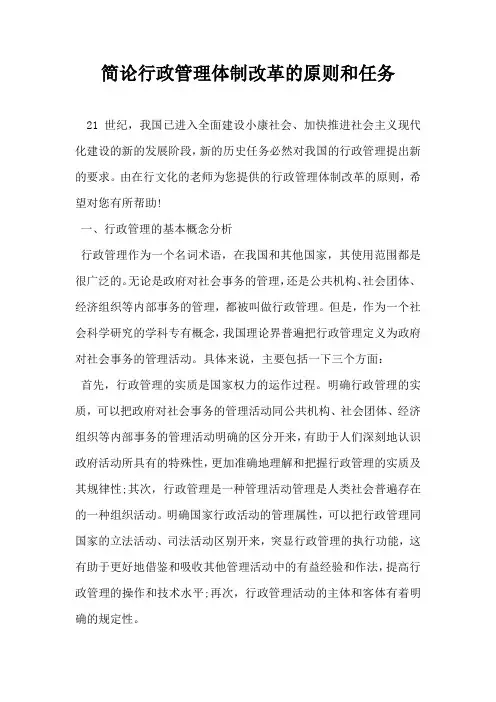 简论行政管理体制改革的原则和任务

21 世纪，我国已进入全面建设小康社会、加快推进社会主义现代化建设的新的发展阶段，新的历史任务必然对我国的行政管理提出新的要求。由在行文化的老师为您提供的行政管理体制改革的原则，希望对您有所帮助！

一、行政管理的基本概念分析

行政管理作为一个名词术语，在我国和其他国家，其使用范围都是很广泛的。无论是政府对社会事务的管理，还是公共机构、社会团体、经济组织等内部事务的管理，都被叫做行政管理。但是，作为一个社会科学研究的学科专有概念，我国理论界普遍把行政管理定义为政府对社会事务的管理活动。具体来说，主要包括一下三个方面：

首先，行政管理的实质是国家权力的运作过程。明确行政管理的实质，可以把政府对社会事务的管理活动同公共机构、社会团体、经济组织等内部事务的管理活动明确的区分开来，有助于人们深刻地认识政府活动所具有的特殊性，更加准确地理解和把握行政管理的实质及其规律性；其次，行政管理是一种管理活动管理是人类社会普遍存在的一种组织活动。明确国家行政活动的管理属性，可以把行政管理同国家的立法活动、司法活动区别开来，突显行政管理的执行功能，这有助于更好地借鉴和吸收其他管理活动中的有益经验和作法，提高行政管理的操作和技术水平；再次，行政管理活动的主体和客体有着明确的规定性。